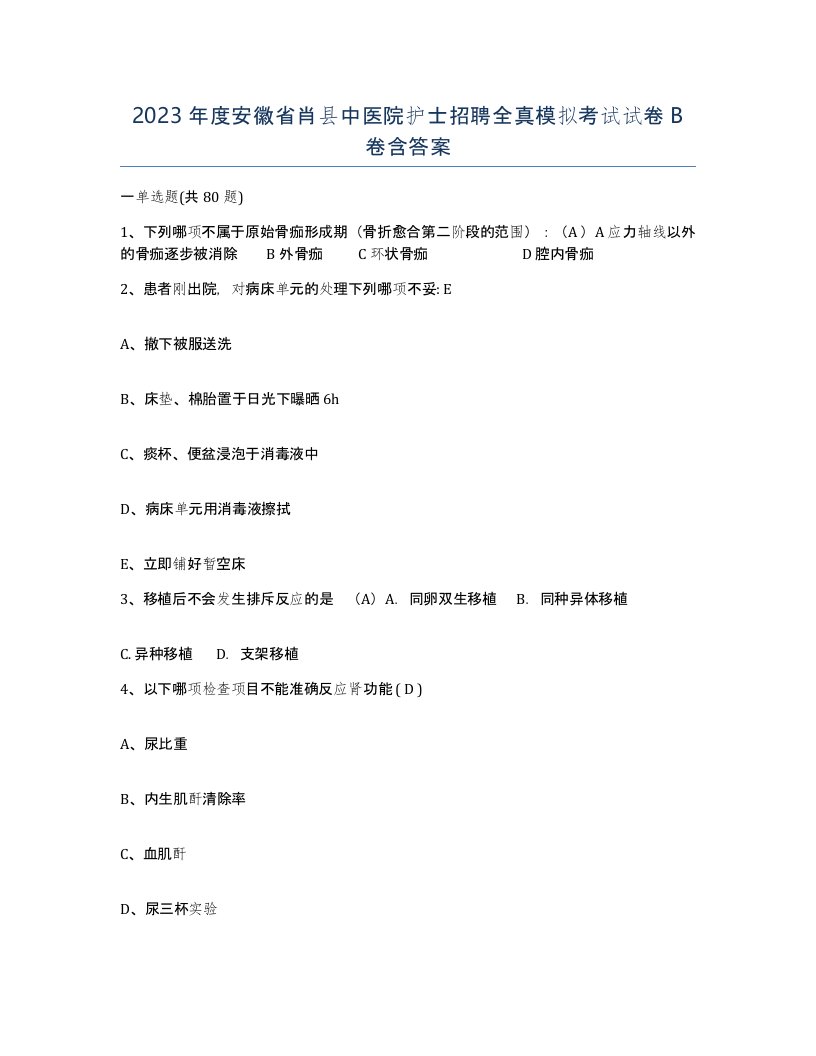 2023 年度安徽省肖县中医院护士招聘全真模拟考试试卷 B 卷含答案

一单选题(共 80 题)

1、下列哪项不属于原始骨痂形成期（骨折愈合第二阶段的范围）：（A）A 应力轴线以外的骨痂逐步被消除 B 外骨痂 C 环状骨痂 D 腔内骨痂

2、患者刚出院，对病床单元的处理下列哪项不妥: E

A、撤下被服送洗

B、床垫、棉胎置于日光下曝晒 6h

C、痰杯、便盆浸泡于消毒液中

D、病床单元用消毒液擦拭

E、立即铺好暂空床

3、移植后不会发生排斥反应的是 （A）A. 同卵双生移植 B. 同种异体移植

C. 异种移植 D. 支架移植

4、以下哪项检查项目不能准确反应肾功能 ( D )

A、尿比重

B、内生肌酐清除率

C、血肌酐

D、尿三杯实验